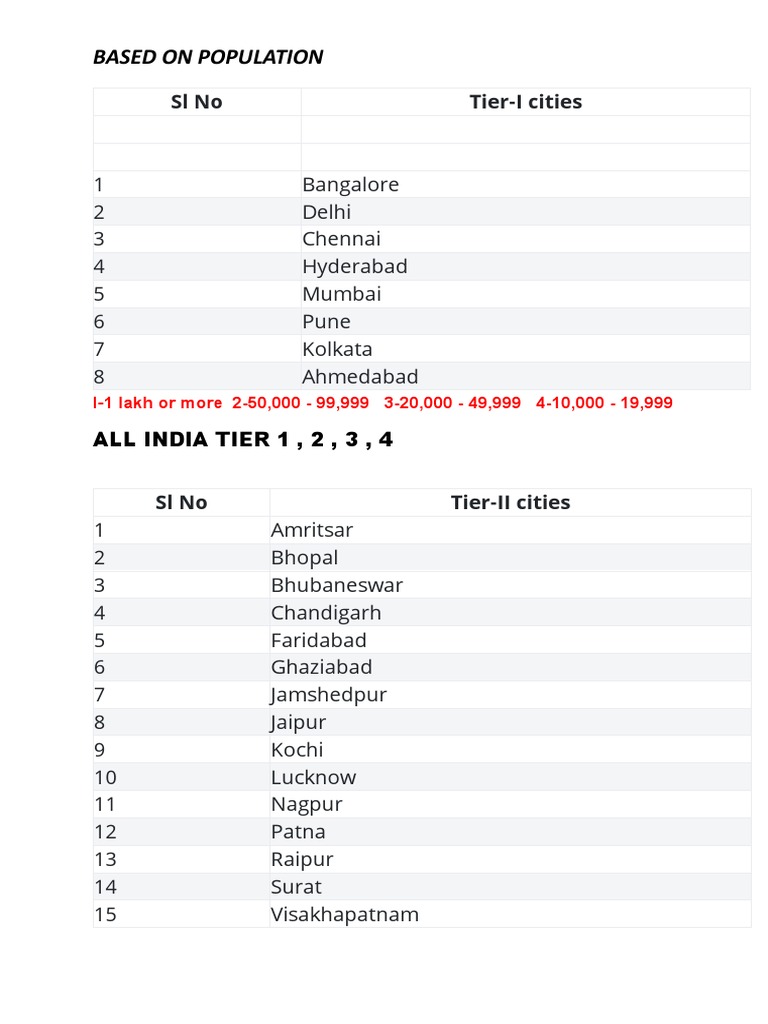 BASED ON POPULATION

| Sl No | Tier-I cities |
|---|---|
| | |
| | |
| 1 | Bangalore |
| 2 | Delhi |
| 3 | Chennai |
| 4 | Hyderabad |
| 5 | Mumbai |
| 6 | Pune |
| 7 | Kolkata |
| 8 | Ahmedabad |

I-1 lakh or more 2-50,000 - 99,999 3-20,000 - 49,999 4-10,000 - 19,999

ALL INDIA TIER 1 , 2 , 3 , 4

| Sl No | Tier-II cities |
|---|---|
| 1 | Amritsar |
| 2 | Bhopal |
| 3 | Bhubaneswar |
| 4 | Chandigarh |
| 5 | Faridabad |
| 6 | Ghaziabad |
| 7 | Jamshedpur |
| 8 | Jaipur |
| 9 | Kochi |
| 10 | Lucknow |
| 11 | Nagpur |
| 12 | Patna |
| 13 | Raipur |
| 14 | Surat |
| 15 | Visakhapatnam |